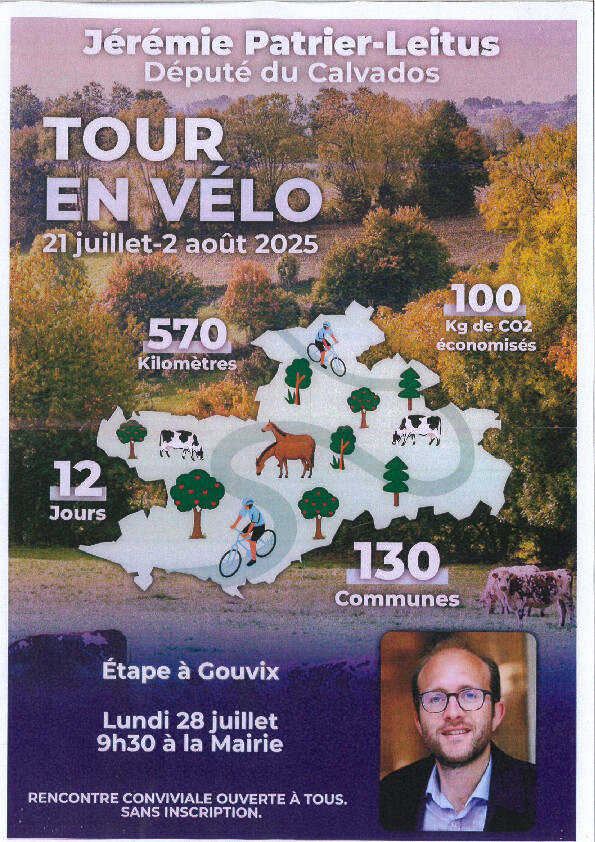 Jérémie Patrier-Leitus
Député du Calvados

TOUR EN VÉLO
21 juillet-2 août 2025

570
Kilomètres

100
Kg de CO2 économisés

12
Jours

130
Communes

Étape à Gouvix

Lundi 28 juillet
9h30 à la Mairie

RENCONTRE CONVIVIALE OUVERTE À TOUS.
SANS INSCRIPTION.